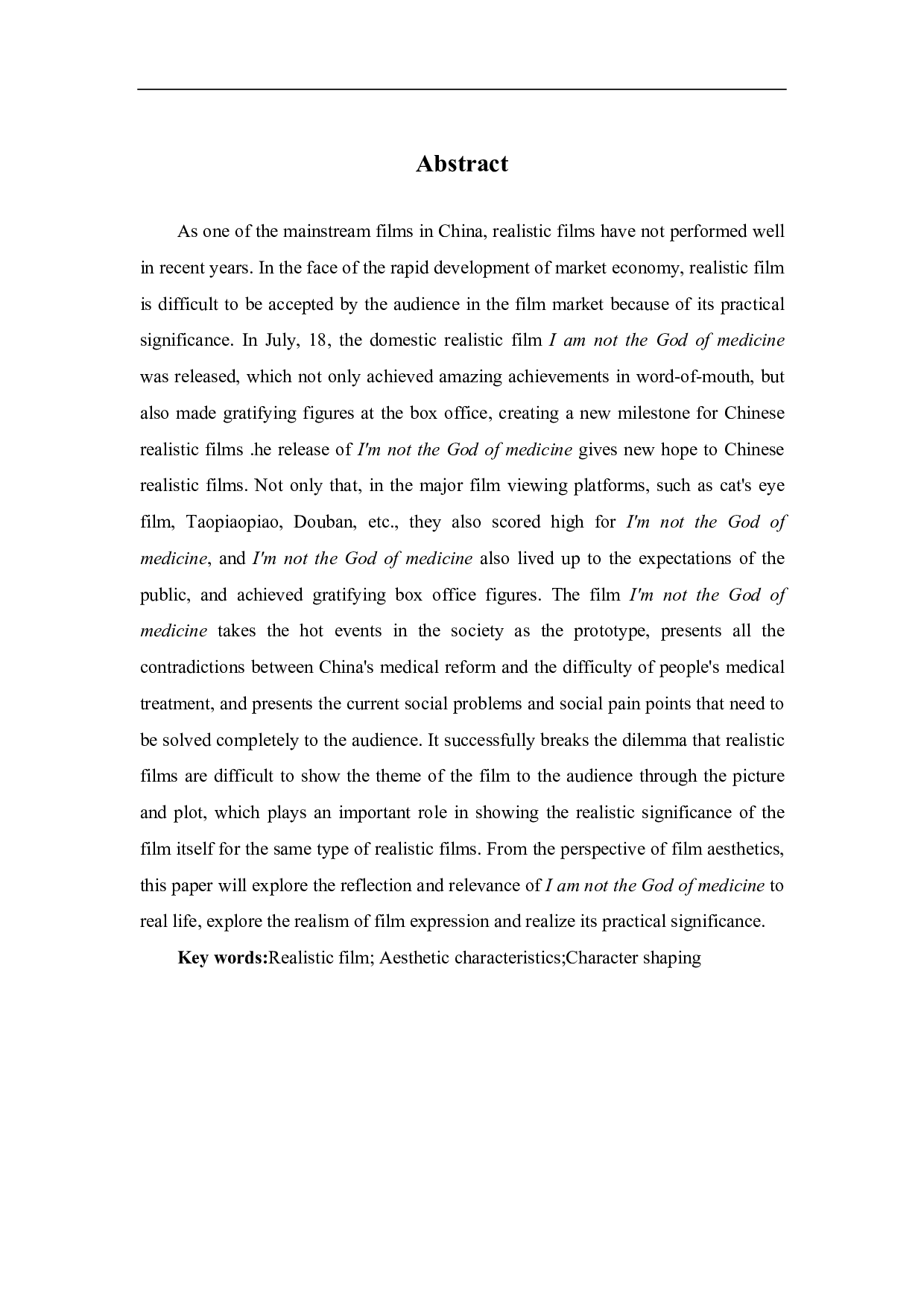 Abstract

As one of the mainstream films in China, realistic films have not performed well in recent years. In the face of the rapid development of market economy, realistic film is difficult to be accepted by the audience in the film market because of its practical significance. In July, 18, the domestic realistic film I am not the God of medicine was released, which not only achieved amazing achievements in word-of-mouth, but also made gratifying figures at the box office, creating a new milestone for Chinese realistic films .he release of I'm not the God of medicine gives new hope to Chinese realistic films. Not only that, in the major film viewing platforms, such as cat's eye film, Taopiaopiao, Douban, etc., they also scored high for I'm not the God of medicine, and I'm not the God of medicine also lived up to the expectations of the public, and achieved gratifying box office figures. The film I'm not the God of medicine takes the hot events in the society as the prototype, presents all the contradictions between China's medical reform and the difficulty of people's medical treatment, and presents the current social problems and social pain points that need to be solved completely to the audience. It successfully breaks the dilemma that realistic films are difficult to show the theme of the film to the audience through the picture and plot, which plays an important role in showing the realistic significance of the film itself for the same type of realistic films. From the perspective of film aesthetics, this paper will explore the reflection and relevance of I am not the God of medicine to real life, explore the realism of film expression and realize its practical significance.

Key words:Realistic film; Aesthetic characteristics;Character shaping